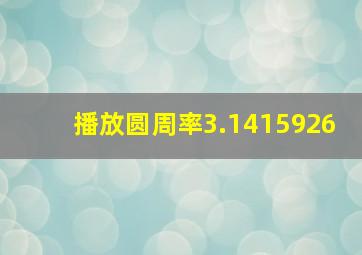 播放圆周率3.1415926